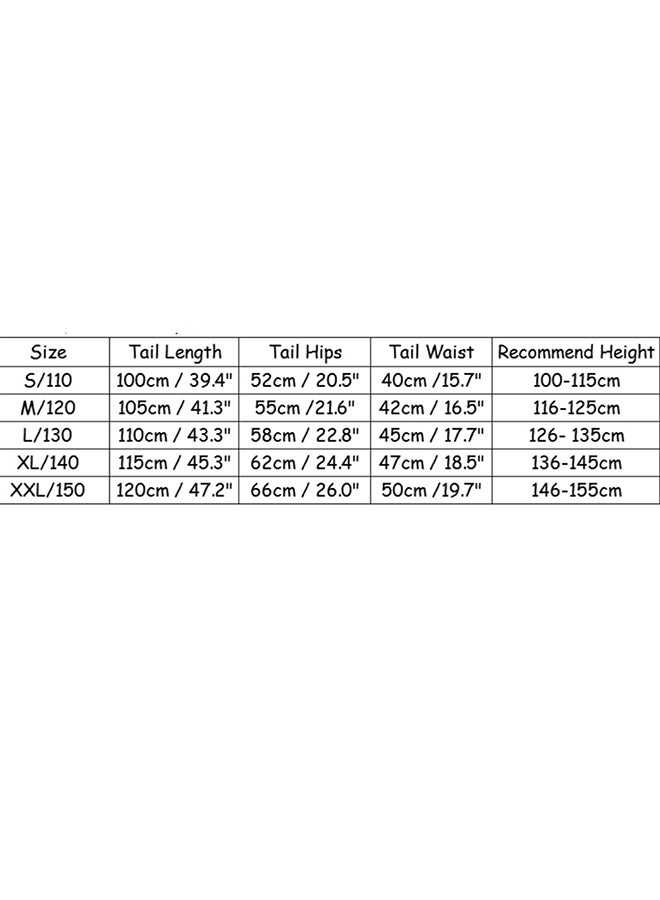 | Size | Tail Length | Tail Hips | Tail Waist | Recommend Height |
|---|---|---|---|---|
| S/110 | 100cm / 39.4" | 52cm / 20.5" | 40cm /15.7" | 100-115cm |
| M/120 | 105cm / 41.3" | 55cm /21.6" | 42cm / 16.5" | 116-125cm |
| L/130 | 110cm / 43.3" | 58cm / 22.8" | 45cm / 17.7" | 126- 135cm |
| XL/140 | 115cm / 45.3" | 62cm / 24.4" | 47cm / 18.5" | 136-145cm |
| XXL/150 | 120cm / 47.2" | 66cm / 26.0" | 50cm /19.7" | 146-155cm |